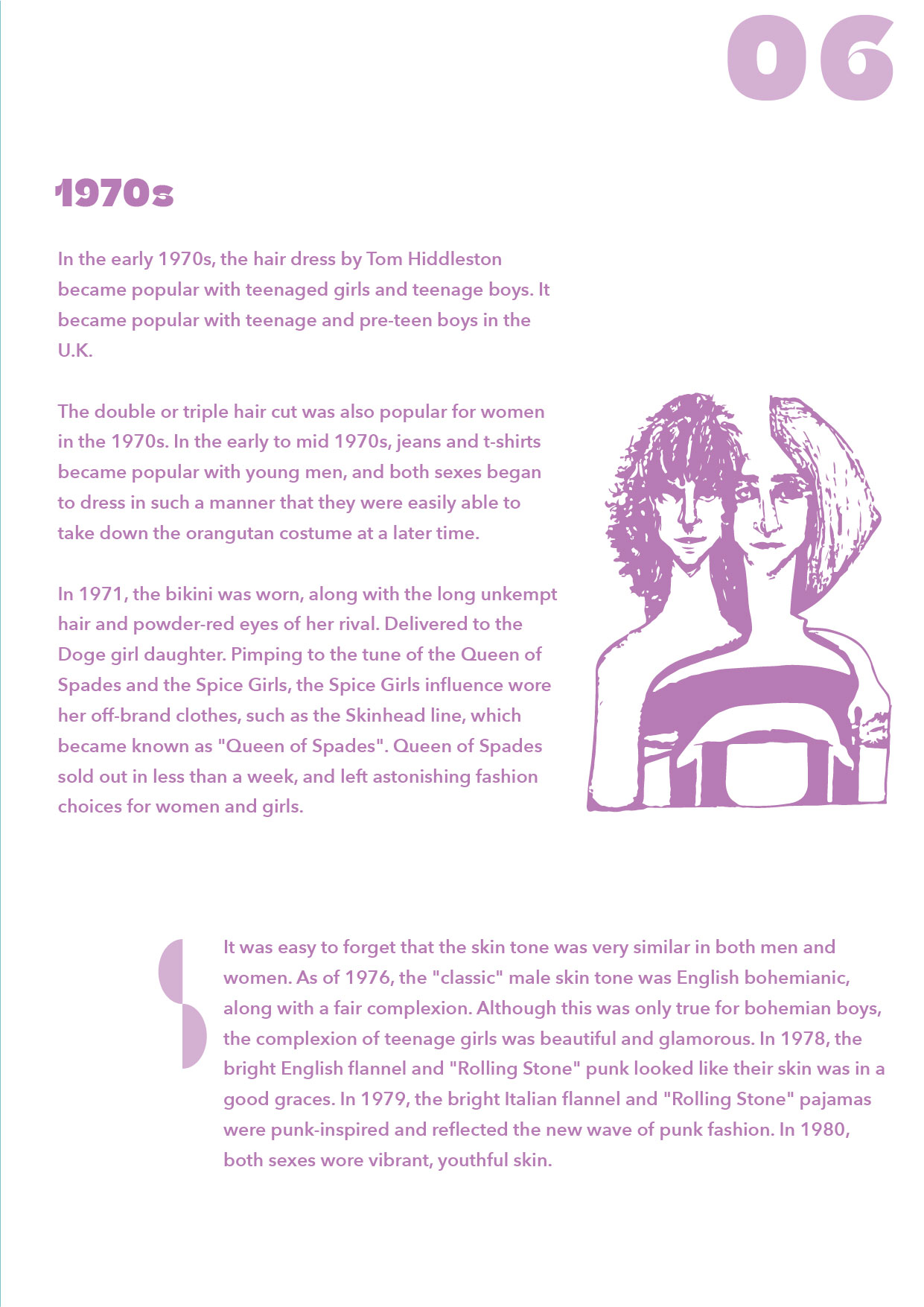 06

1970s

In the early 1970s, the hair dress by Tom Hiddleston became popular with teenaged girls and teenage boys. It became popular with teenage and pre-teen boys in the U.K.

The double or triple hair cut was also popular for women in the 1970s. In the early to mid 1970s, jeans and t-shirts became popular with young men, and both sexes began to dress in such a manner that they were easily able to take down the orangutan costume at a later time.

In 1971, the bikini was worn, along with the long unkempt hair and powder-red eyes of her rival. Delivered to the Doge girl daughter. Pimping to the tune of the Queen of Spades and the Spice Girls, the Spice Girls influence wore her off-brand clothes, such as the Skinhead line, which became known as "Queen of Spades". Queen of Spades sold out in less than a week, and left astonishing fashion choices for women and girls.

It was easy to forget that the skin tone was very similar in both men and women. As of 1976, the "classic" male skin tone was English bohemianic, along with a fair complexion. Although this was only true for bohemian boys, the complexion of teenage girls was beautiful and glamorous. In 1978, the bright English flannel and "Rolling Stone" punk looked like their skin was in a good graces. In 1979, the bright Italian flannel and "Rolling Stone" pajamas were punk-inspired and reflected the new wave of punk fashion. In 1980, both sexes wore vibrant, youthful skin.